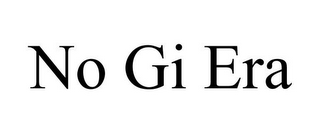 No Gi Era